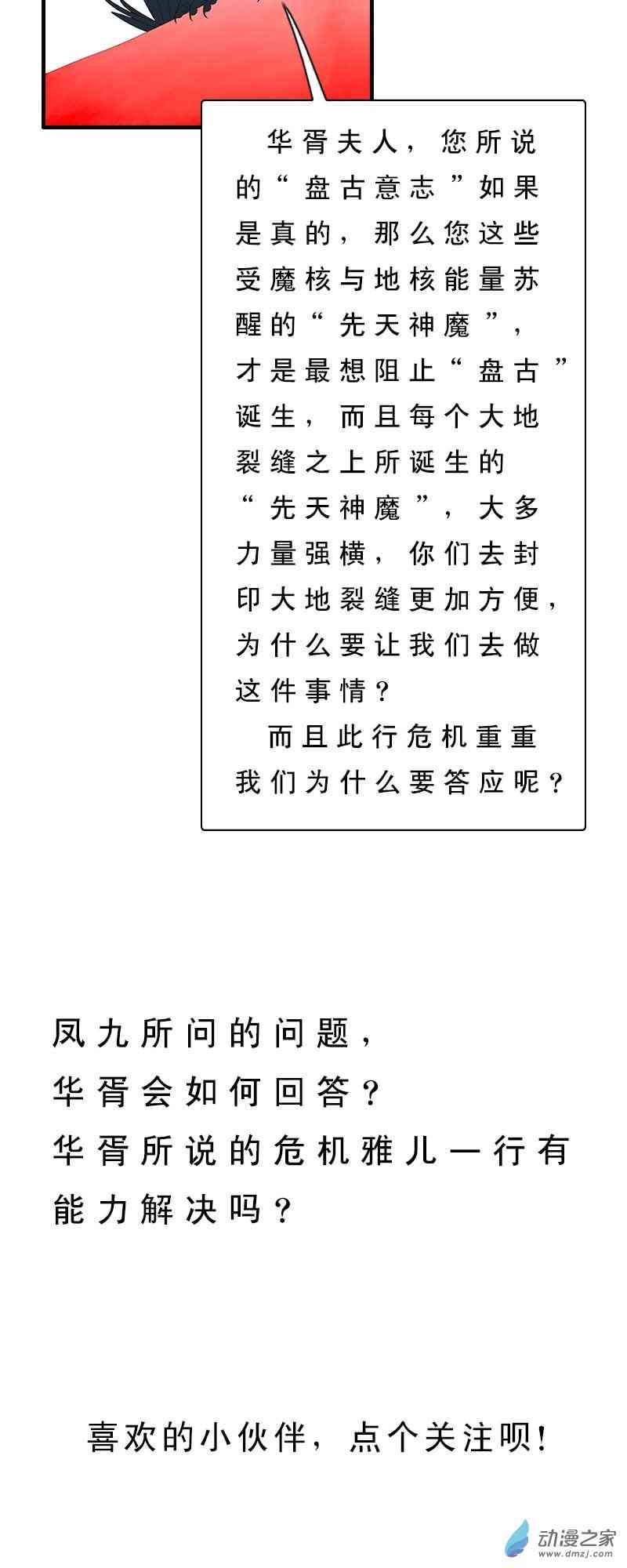 华胥夫人，您所说的“盘古意志”如果是真的，那么您这些受魔核与地核能量苏醒的“先天神魔”，才是最想阻止“盘古”诞生，而且每个大地裂缝之上所诞生的“先天神魔”，大多力量强横，你们去封印大地裂缝更加方便，为什么要让我们去做这件事情？

而且此行危机重重我们为什么要答应呢？

凤九所问的问题，
华胥会如何回答？
华胥所说的危机雅儿一行有能力解决吗？

喜欢的小伙伴，点个关注呗！

动漫之家
www.dmzj.com